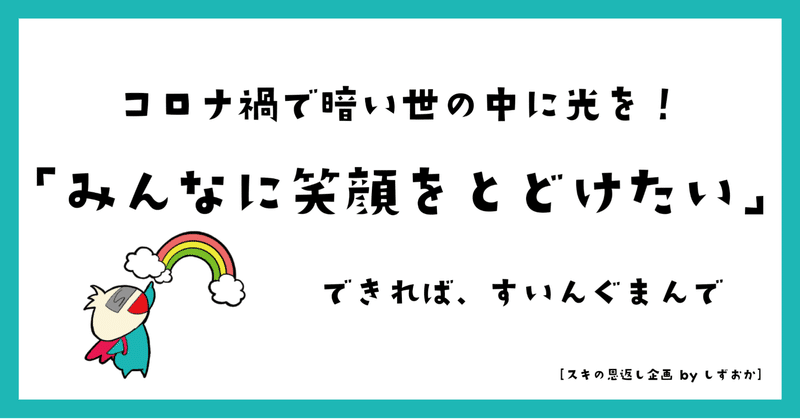 コロナ禍で暗い世の中に光を！

「みんなに笑顔をとどけたい」

できれば、すいんぐまんで

［スキの恩返し企画 by しずおか］